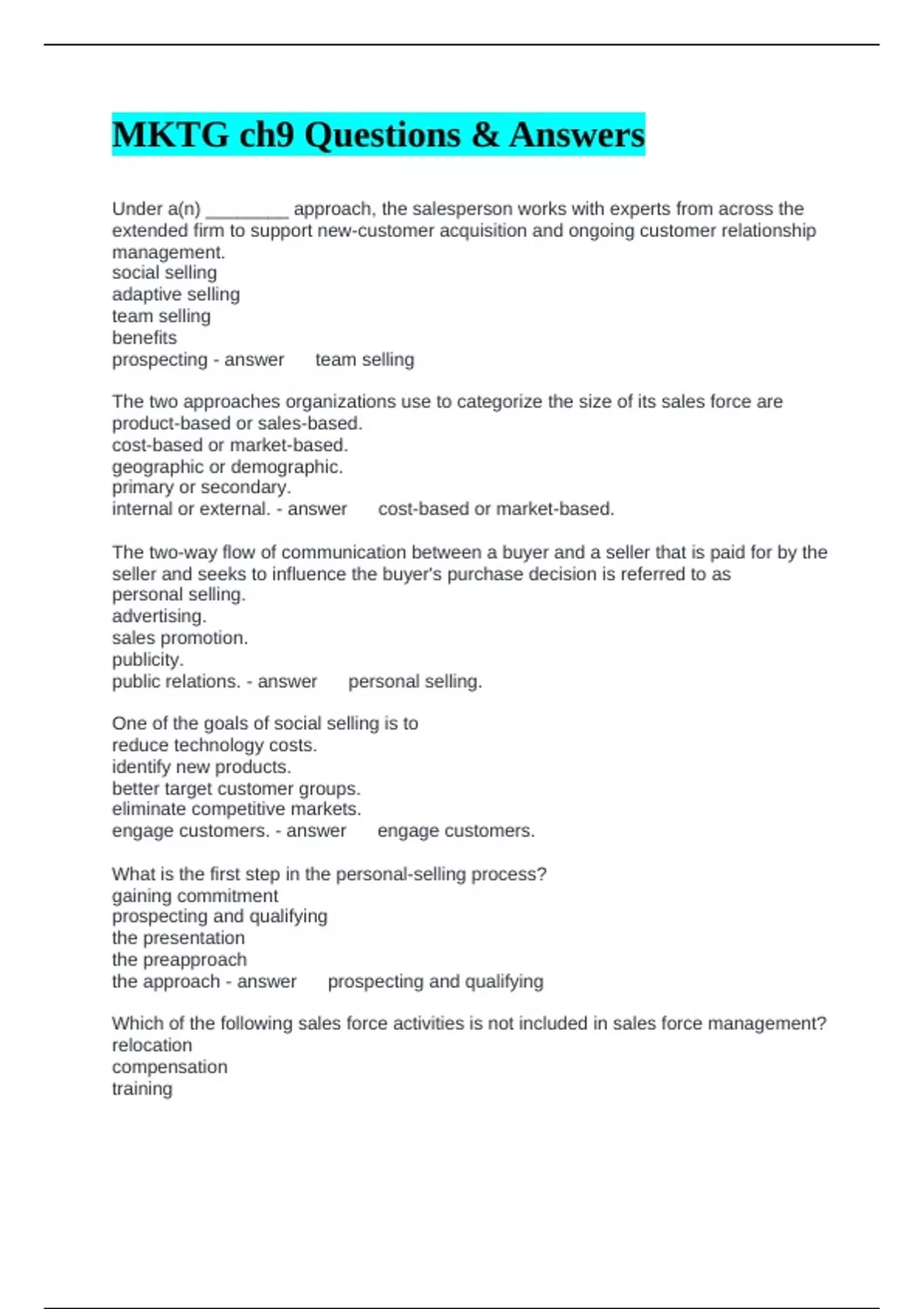 MKTG ch9 Questions & Answers

Under a(n) ________ approach, the salesperson works with experts from across the extended firm to support new-customer acquisition and ongoing customer relationship management.
social selling
adaptive selling
team selling
benefits
prospecting - answer team selling

The two approaches organizations use to categorize the size of its sales force are
product-based or sales-based.
cost-based or market-based.
geographic or demographic.
primary or secondary.
internal or external. - answer cost-based or market-based.

The two-way flow of communication between a buyer and a seller that is paid for by the seller and seeks to influence the buyer's purchase decision is referred to as
personal selling.
advertising.
sales promotion.
publicity.
public relations. - answer personal selling.

One of the goals of social selling is to
reduce technology costs.
identify new products.
better target customer groups.
eliminate competitive markets.
engage customers. - answer engage customers.

What is the first step in the personal-selling process?
gaining commitment
prospecting and qualifying
the presentation
the preapproach
the approach - answer prospecting and qualifying

Which of the following sales force activities is not included in sales force management?
relocation
compensation
training